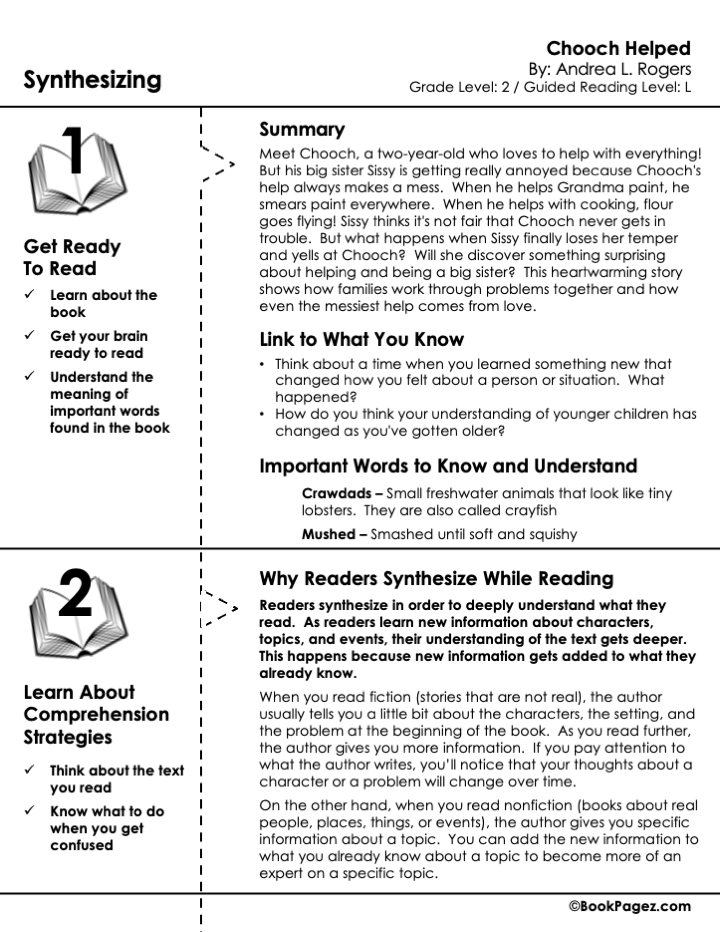 Synthesizing

Chooch Helped
By: Andrea L. Rogers
Grade Level: 2 / Guided Reading Level: L

1

Get Ready To Read

✓ Learn about the book
✓ Get your brain ready to read
✓ Understand the meaning of important words found in the book

Summary

Meet Chooch, a two-year-old who loves to help with everything! But his big sister Sissy is getting really annoyed because Chooch's help always makes a mess. When he helps Grandma paint, he smears paint everywhere. When he helps with cooking, flour goes flying! Sissy thinks it's not fair that Chooch never gets in trouble. But what happens when Sissy finally loses her temper and yells at Chooch? Will she discover something surprising about helping and being a big sister? This heartwarming story shows how families work through problems together and how even the messiest help comes from love.

Link to What You Know

• Think about a time when you learned something new that changed how you felt about a person or situation. What happened?
• How do you think your understanding of younger children has changed as you've gotten older?

Important Words to Know and Understand

Crawdads – Small freshwater animals that look like tiny lobsters. They are also called crayfish

Mushed – Smashed until soft and squishy

2

Learn About Comprehension Strategies

✓ Think about the text you read
✓ Know what to do when you get confused

Why Readers Synthesize While Reading

Readers synthesize in order to deeply understand what they read. As readers learn new information about characters, topics, and events, their understanding of the text gets deeper. This happens because new information gets added to what they already know.

When you read fiction (stories that are not real), the author usually tells you a little bit about the characters, the setting, and the problem at the beginning of the book. As you read further, the author gives you more information. If you pay attention to what the author writes, you'll notice that your thoughts about a character or a problem will change over time.

On the other hand, when you read nonfiction (books about real people, places, things, or events), the author gives you specific information about a topic. You can add the new information to what you already know about a topic to become more of an expert on a specific topic.

©BookPagez.com